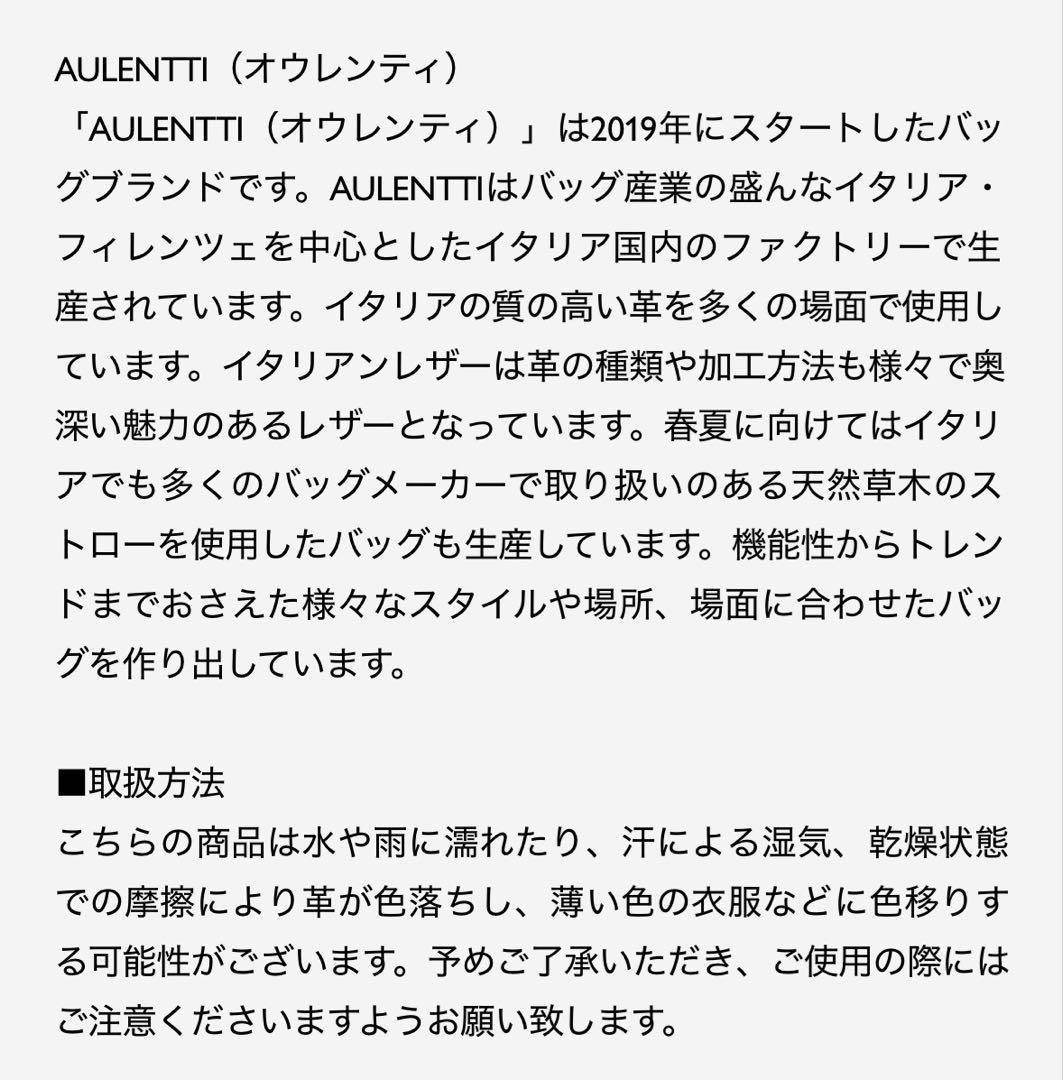 AULENTTI（オウレンティ）
「AULENTTI（オウレンティ）」は2019年にスタートしたバッグブランドです。AULENTTIはバッグ産業の盛んなイタリア・フィレンツェを中心としたイタリア国内のファクトリーで生産されています。イタリアの質の高い革を多くの場面で使用しています。イタリアンレザーは革の種類や加工方法も様々で奥深い魅力のあるレザーとなっています。春夏に向けてはイタリアでも多くのバッグメーカーで取り扱いのある天然草木のストローを使用したバッグも生産しています。機能性からトレンドまでおさえた様々なスタイルや場所、場面に合わせたバッグを作り出しています。

■取扱方法
こちらの商品は水や雨に濡れたり、汗による湿気、乾燥状態での摩擦により革が色落ちし、薄い色の衣服などに色移りする可能性がございます。予めご了承いただき、ご使用の際にはご注意くださいますようお願い致します。